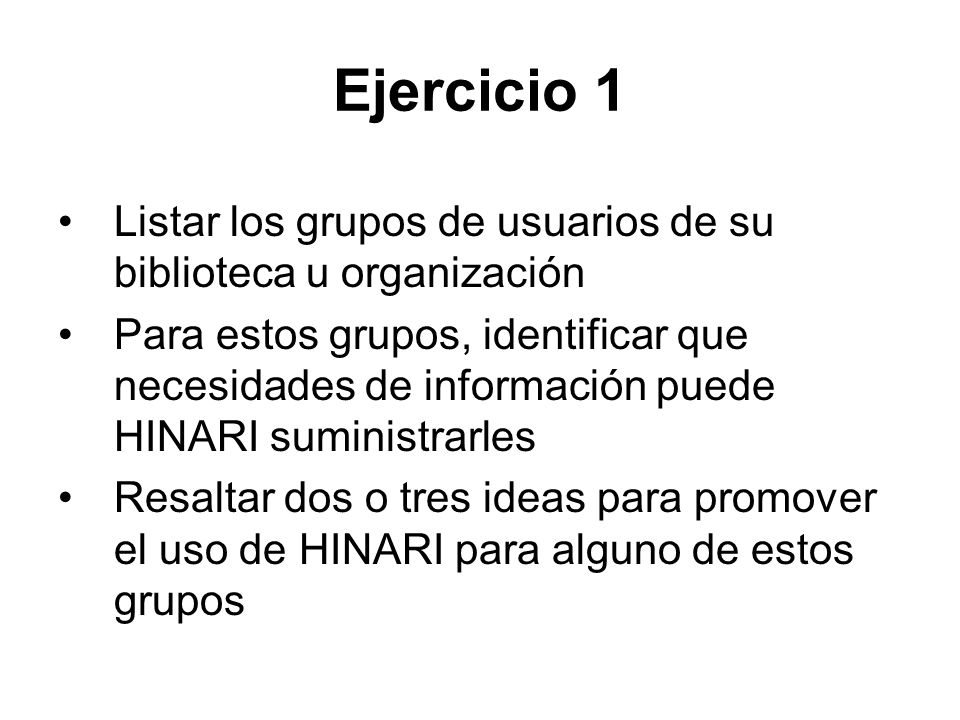 Ejercicio 1

• Listar los grupos de usuarios de su biblioteca u organización
• Para estos grupos, identificar que necesidades de información puede HINARI suministrarles
• Resaltar dos o tres ideas para promover el uso de HINARI para alguno de estos grupos